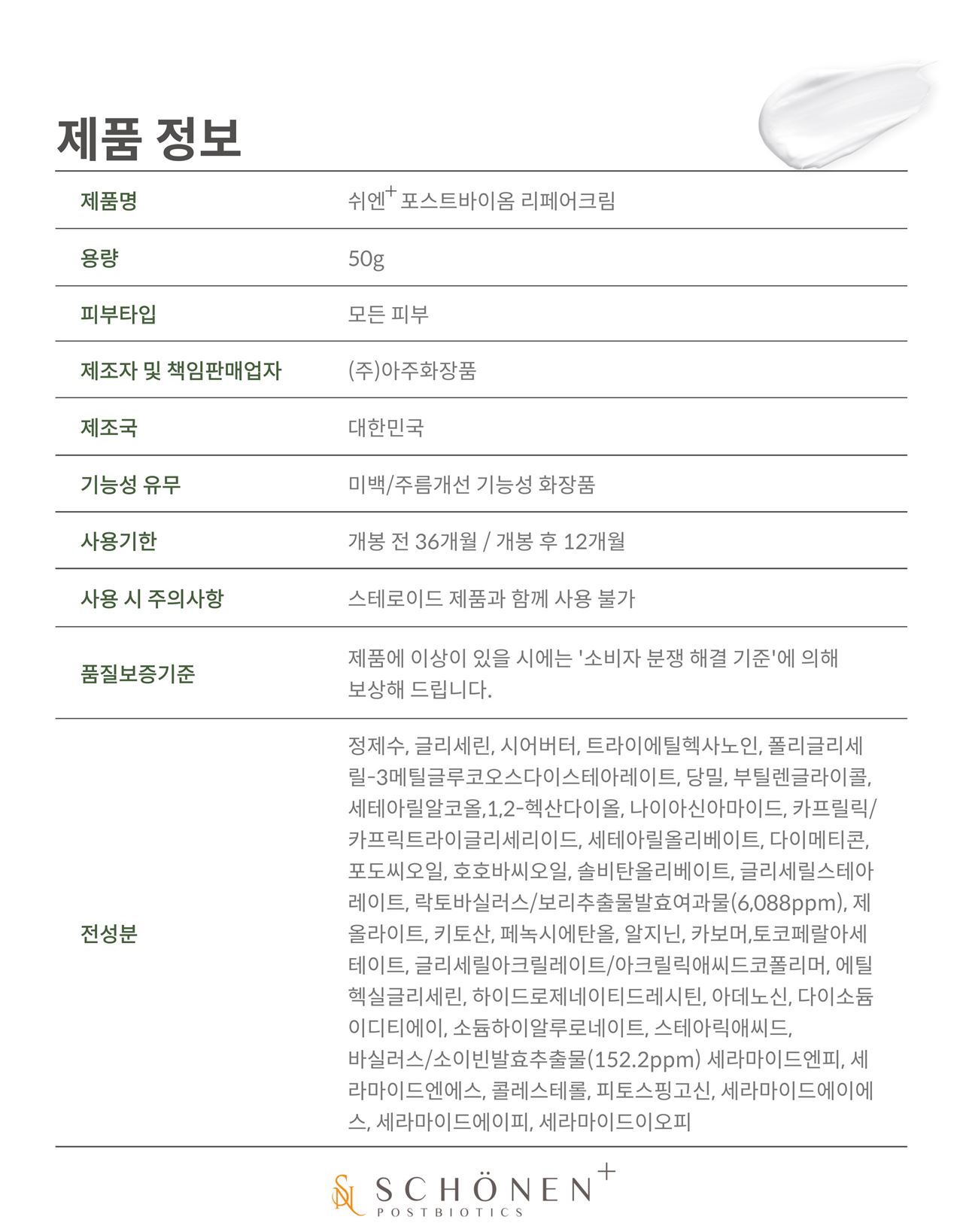 제품 정보

| 제품명 | 쉬엔$^+$ 포스트바이옴 리페어크림 |
|---|---|
| 용량 | 50g |
| 피부타입 | 모든 피부 |
| 제조자 및 책임판매업자 | (주)아주화장품 |
| 제조국 | 대한민국 |
| 기능성 유무 | 미백/주름개선 기능성 화장품 |
| 사용기한 | 개봉 전 36개월 / 개봉 후 12개월 |
| 사용 시 주의사항 | 스테로이드 제품과 함께 사용 불가 |
| 품질보증기준 | 제품에 이상이 있을 시에는 '소비자 분쟁 해결 기준'에 의해 보상해 드립니다. |
| 전성분 | 정제수, 글리세린, 시어버터, 트라이에틸헥사노인, 폴리글리세릴-3메틸글루코오스다이스테아레이트, 당밀, 부틸렌글라이콜, 세테아릴알코올,1,2-헥산다이올, 나이아신아마이드, 카프릴릭/카프릭트라이글리세리이드, 세테아릴올리베이트, 다이메티콘, 포도씨오일, 호호바씨오일, 솔비탄올리베이트, 글리세릴스테아레이트, 락토바실러스/보리추출물발효여과물(6,088ppm), 제올라이트, 키토산, 페녹시에탄올, 알지닌, 카보머,토코페랄아세테이트, 글리세릴아크릴레이트/아크릴릭애씨드코폴리머, 에틸헥실글리세린, 하이드로제네이티드레시틴, 아데노신, 다이소듐이디티에이, 소듐하이알루로네이트, 스테아릭애씨드, 바실러스/소이빈발효추출물(152.2ppm) 세라마이드엔피, 세라마이드엔에스, 콜레스테롤, 피토스핑고신, 세라마이드에이에스, 세라마이드에이피, 세라마이드이오피 |

SCHÖNEN$^+$
POSTBIOTICS